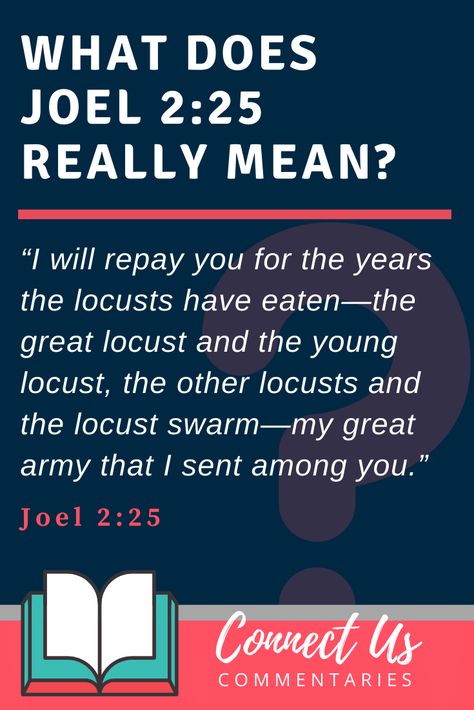 WHAT DOES JOEL 2:25 REALLY MEAN?

“I will repay you for the years the locusts have eaten—the great locust and the young locust, the other locusts and the locust swarm—my great army that I sent among you.”

Joel 2:25

Connect Us
COMMENTARIES